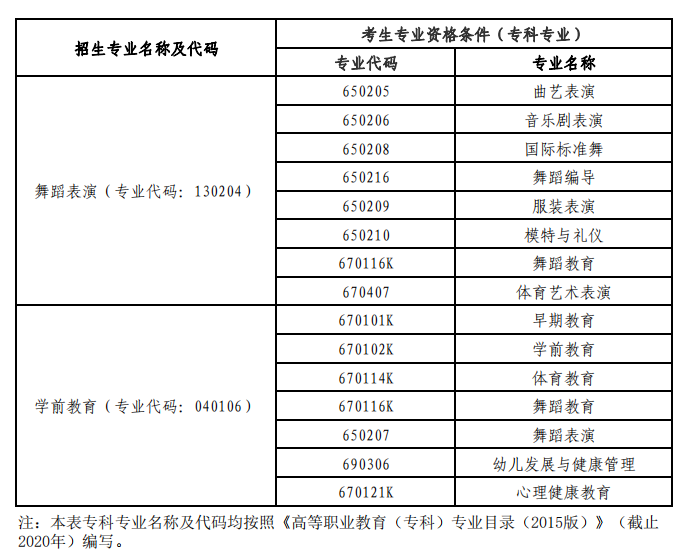 | 招生专业名称及代码 | 考生专业资格条件（专科专业） | |
|---|---|---|
| | 专业代码 | 专业名称 |
| 舞蹈表演（专业代码：130204） | 650205 | 曲艺表演 |
| | 650206 | 音乐剧表演 |
| | 650208 | 国际标准舞 |
| | 650216 | 舞蹈编导 |
| | 650209 | 服装表演 |
| | 650210 | 模特与礼仪 |
| | 670116K | 舞蹈教育 |
| | 670407 | 体育艺术表演 |
| 学前教育（专业代码：040106） | 670101K | 早期教育 |
| | 670102K | 学前教育 |
| | 670114K | 体育教育 |
| | 670116K | 舞蹈教育 |
| | 650207 | 舞蹈表演 |
| | 690306 | 幼儿发展与健康管理 |
| | 670121K | 心理健康教育 |

注：本表专科专业名称及代码均按照《高等职业教育（专科）专业目录（2015版）》（截止2020年）编写。